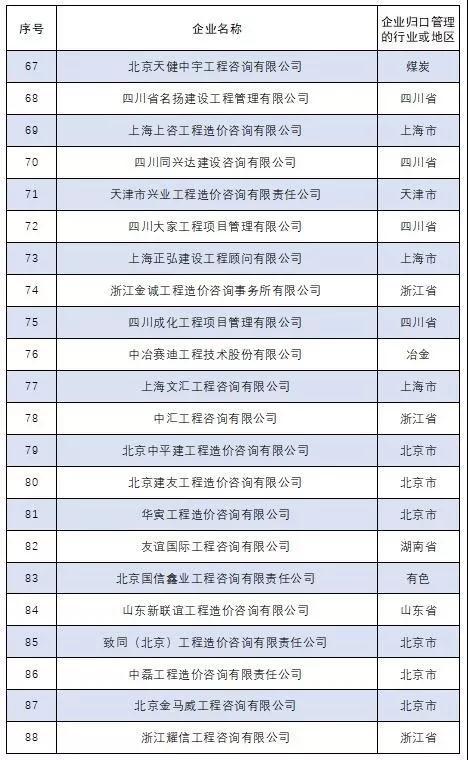 | 序号 | 企业名称 | 企业归口管理的行业或地区 |
|---|---|---|
| 67 | 北京天健中宇工程咨询有限公司 | 煤炭 |
| 68 | 四川省名扬建设工程管理有限公司 | 四川省 |
| 69 | 上海上咨工程造价咨询有限公司 | 上海市 |
| 70 | 四川同兴达建设咨询有限公司 | 四川省 |
| 71 | 天津市兴业工程造价咨询有限责任公司 | 天津市 |
| 72 | 四川大家工程项目管理有限公司 | 四川省 |
| 73 | 上海正弘建设工程顾问有限公司 | 上海市 |
| 74 | 浙江金诚工程造价咨询事务所有限公司 | 浙江省 |
| 75 | 四川成化工程项目管理有限公司 | 四川省 |
| 76 | 中冶赛迪工程技术股份有限公司 | 冶金 |
| 77 | 上海文汇工程咨询有限公司 | 上海市 |
| 78 | 中汇工程咨询有限公司 | 浙江省 |
| 79 | 北京中平建工程造价咨询有限公司 | 北京市 |
| 80 | 北京建友工程造价咨询有限公司 | 北京市 |
| 81 | 华寅工程造价咨询有限公司 | 北京市 |
| 82 | 友谊国际工程咨询有限公司 | 湖南省 |
| 83 | 北京国信鑫业工程咨询有限责任公司 | 有色 |
| 84 | 山东新联谊工程造价咨询有限公司 | 山东省 |
| 85 | 致同（北京）工程造价咨询有限责任公司 | 北京市 |
| 86 | 中磊工程造价咨询有限责任公司 | 北京市 |
| 87 | 北京金马威工程咨询有限公司 | 北京市 |
| 88 | 浙江耀信工程咨询有限公司 | 浙江省 |